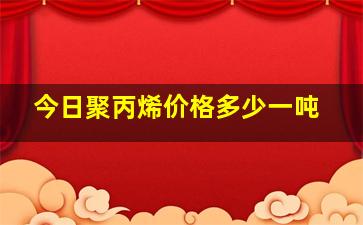 今日聚丙烯价格多少一吨